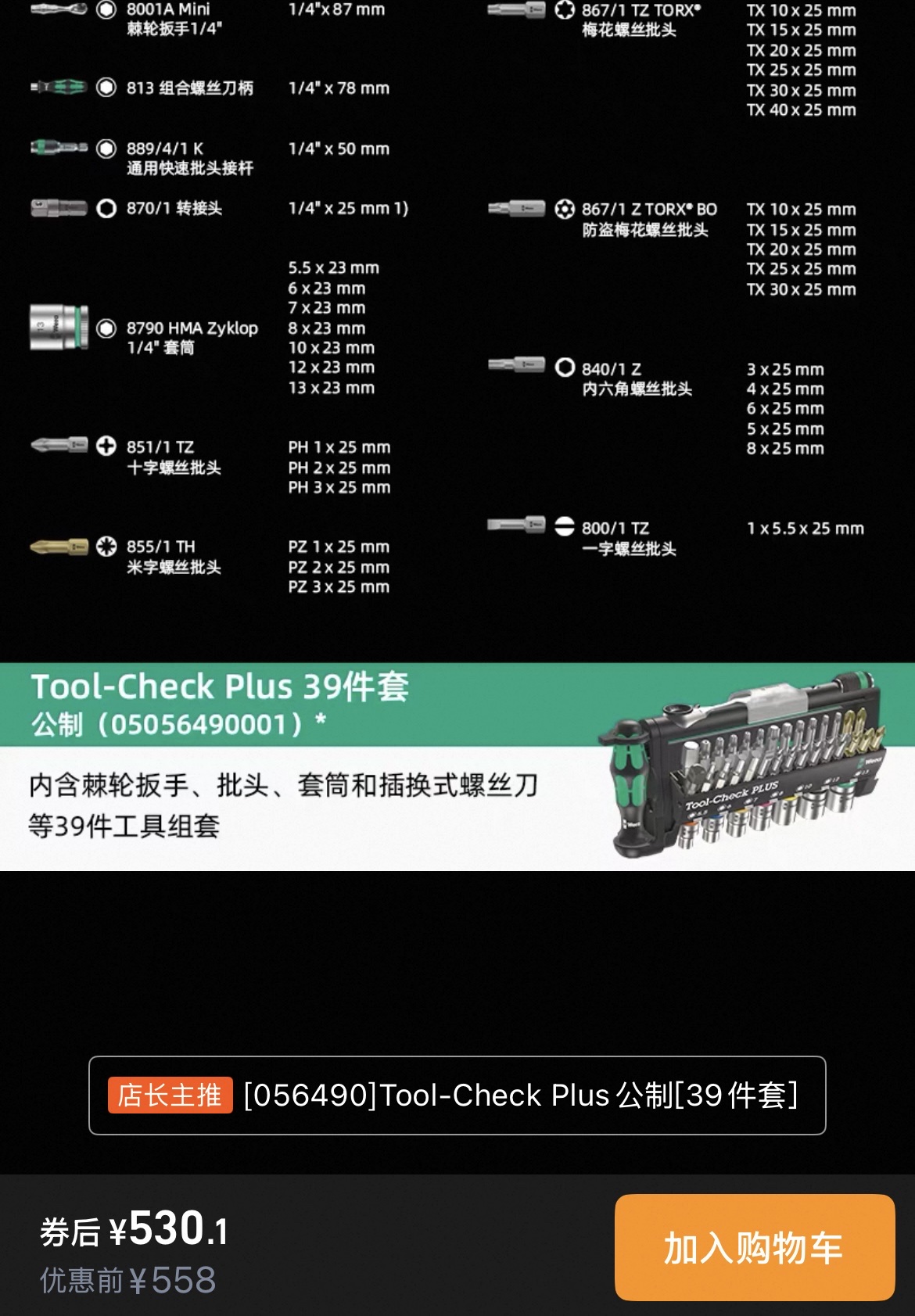 8001A Mini
棘轮扳手1/4"
1/4"x87 mm

813 组合螺丝刀柄
1/4" x 78 mm

889/4/1 K
通用快速批头接杆
1/4" x 50 mm

870/1 转接头
1/4" x 25 mm 1)

8790 HMA Zyklop
1/4" 套筒
5.5 x 23 mm
6 x 23 mm
7 x 23 mm
8 x 23 mm
10 x 23 mm
12 x 23 mm
13 x 23 mm

851/1 TZ
十字螺丝批头
PH 1 x 25 mm
PH 2 x 25 mm
PH 3 x 25 mm

855/1 TH
米字螺丝批头
PZ 1 x 25 mm
PZ 2 x 25 mm
PZ 3 x 25 mm

867/1 TZ TORX®
梅花螺丝批头
TX 10 x 25 mm
TX 15 x 25 mm
TX 20 x 25 mm
TX 25 x 25 mm
TX 30 x 25 mm
TX 40 x 25 mm

867/1 Z TORX® BO
防盗梅花螺丝批头
TX 10 x 25 mm
TX 15 x 25 mm
TX 20 x 25 mm
TX 25 x 25 mm
TX 30 x 25 mm

840/1 Z
内六角螺丝批头
3 x 25 mm
4 x 25 mm
6 x 25 mm
5 x 25 mm
8 x 25 mm

800/1 TZ
一字螺丝批头
1 x 5.5 x 25 mm

Tool-Check Plus 39件套
公制（05056490001）*

内含棘轮扳手、批头、套筒和插换式螺丝刀等39件工具组套

Tool-Check PLUS

店长主推 [056490]Tool-Check Plus 公制[39 件套]

券后 ¥530.1
优惠前 ¥558
加入购物车